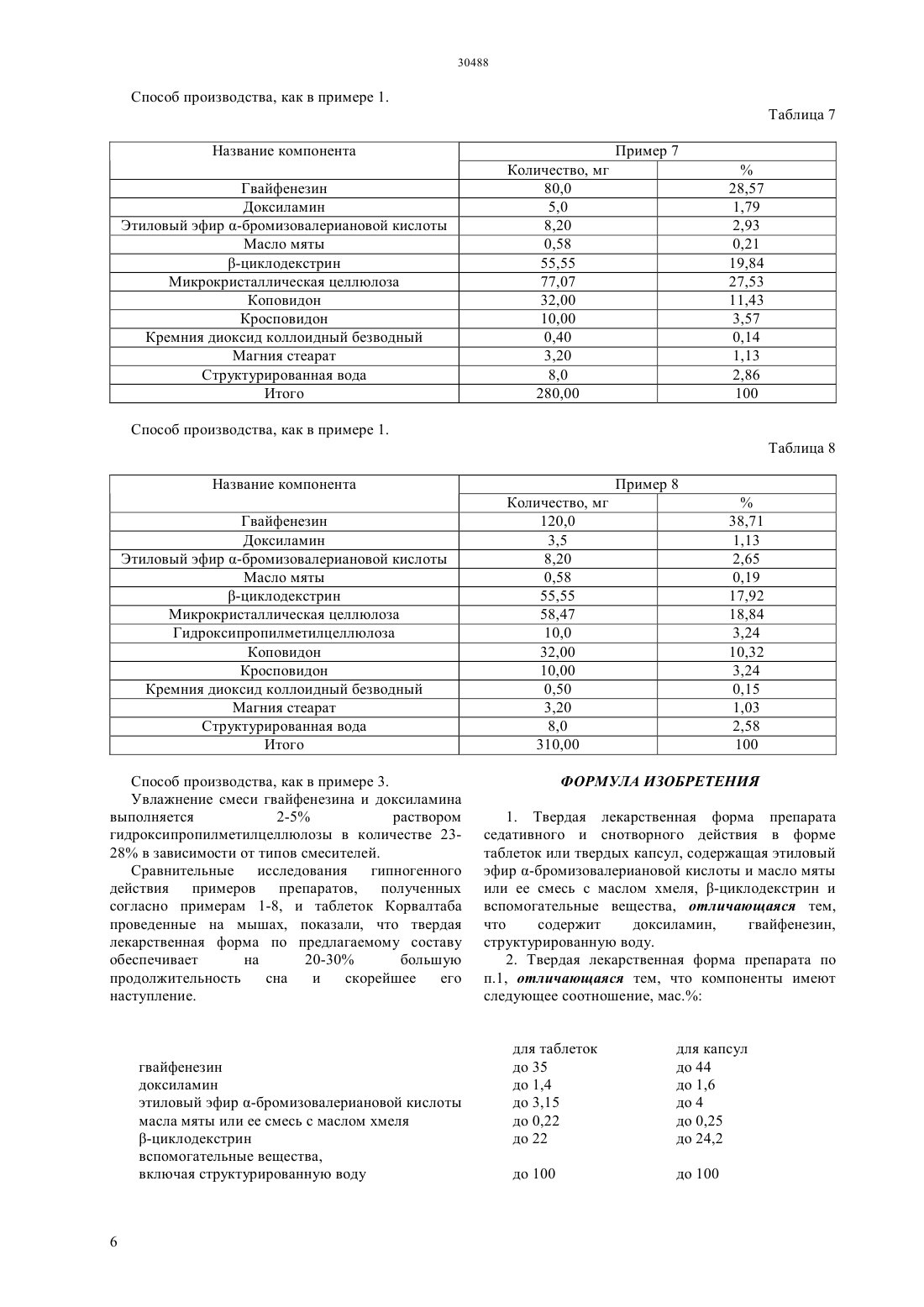 30488

Способ производства, как в примере 1.

Таблица 7

| Название компонента | Пример 7 | |
|---|---|---|
| | Количество, мг | % |
| Гвайфенезин | 80,0 | 28,57 |
| Доксиламин | 5,0 | 1,79 |
| Этиловый эфир α-бромизовалериановой кислоты | 8,20 | 2,93 |
| Масло мяты | 0,58 | 0,21 |
| β-циклодекстрин | 55,55 | 19,84 |
| Микрокристаллическая целлюлоза | 77,07 | 27,53 |
| Коповидон | 32,00 | 11,43 |
| Кросповидон | 10,00 | 3,57 |
| Кремния диоксид коллоидный безводный | 0,40 | 0,14 |
| Магния стеарат | 3,20 | 1,13 |
| Структурированная вода | 8,0 | 2,86 |
| Итого | 280,00 | 100 |

Способ производства, как в примере 1.

Таблица 8

| Название компонента | Пример 8 | |
|---|---|---|
| | Количество, мг | % |
| Гвайфенезин | 120,0 | 38,71 |
| Доксиламин | 3,5 | 1,13 |
| Этиловый эфир α-бромизовалериановой кислоты | 8,20 | 2,65 |
| Масло мяты | 0,58 | 0,19 |
| β-циклодекстрин | 55,55 | 17,92 |
| Микрокристаллическая целлюлоза | 58,47 | 18,84 |
| Гидроксипропилметилцеллюлоза | 10,0 | 3,24 |
| Коповидон | 32,00 | 10,32 |
| Кросповидон | 10,00 | 3,24 |
| Кремния диоксид коллоидный безводный | 0,50 | 0,15 |
| Магния стеарат | 3,20 | 1,03 |
| Структурированная вода | 8,0 | 2,58 |
| Итого | 310,00 | 100 |

Способ производства, как в примере 3.

Увлажнение смеси гвайфенезина и доксиламина выполняется 2-5% раствором гидроксипропилметилцеллюлозы в количестве 23-28% в зависимости от типов смесителей.

Сравнительные исследования гипногенного действия примеров препаратов, полученных согласно примерам 1-8, и таблеток Корвалтаба проведенные на мышах, показали, что твердая лекарственная форма по предлагаемому составу обеспечивает на 20-30% большую продолжительность сна и скорейшее его наступление.

ФОРМУЛА ИЗОБРЕТЕНИЯ

1. Твердая лекарственная форма препарата седативного и снотворного действия в форме таблеток или твердых капсул, содержащая этиловый эфир α-бромизовалериановой кислоты и масло мяты или ее смесь с маслом хмеля, β-циклодекстрин и вспомогательные вещества, отличающаяся тем, что содержит доксиламин, гвайфенезин, структурированную воду.

2. Твердая лекарственная форма препарата по п.1, отличающаяся тем, что компоненты имеют следующее соотношение, мас.%:

| | для таблеток | для капсул |
|---|---|---|
| гвайфенезин | до 35 | до 44 |
| доксиламин | до 1,4 | до 1,6 |
| этиловый эфир α-бромизовалериановой кислоты | до 3,15 | до 4 |
| масла мяты или ее смесь с маслом хмеля | до 0,22 | до 0,25 |
| β-циклодекстрин | до 22 | до 24,2 |
| вспомогательные вещества, включая структурированную воду | до 100 | до 100 |

6